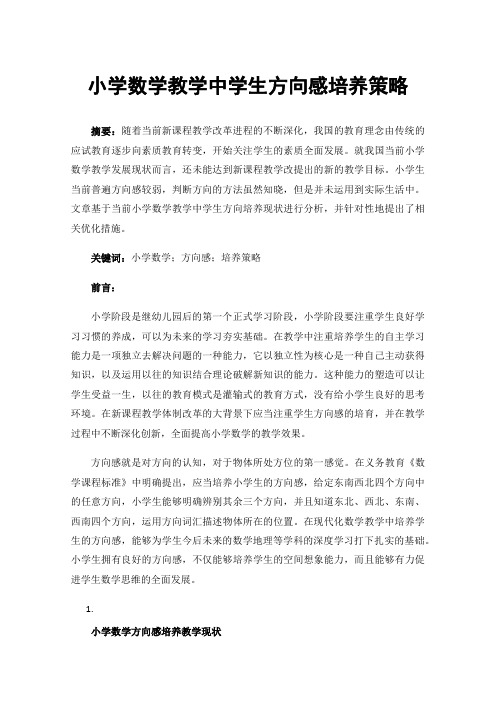 小学数学教学中学生方向感培养策略

摘要：随着当前新课程教学改革进程的不断深化，我国的教育理念由传统的应试教育逐步向素质教育转变，开始关注学生的素质全面发展。就我国当前小学数学教学发展现状而言，还未能达到新课程教学改提出的新的教学目标。小学生当前普遍方向感较弱，判断方向的方法虽然知晓，但是并未运用到实际生活中。文章基于当前小学数学教学中学生方向培养现状进行分析，并针对性地提出了相关优化措施。

关键词：小学数学；方向感；培养策略

前言：

小学阶段是继幼儿园后的第一个正式学习阶段，小学阶段要注重学生良好学习习惯的养成，可以为未来的学习夯实基础。在教学中注重培养学生的自主学习能力是一项独立去解决问题的一种能力，它以独立性为核心是一种自己主动获得知识，以及运用以往的知识结合理论破解新知识的能力。这种能力的塑造可以让学生受益一生，以往的教育模式是灌输式的教育方式，没有给小学生良好的思考环境。在新课程教学体制改革的大背景下应当注重学生方向感的培育，并在教学过程中不断深化创新，全面提高小学数学的教学效果。

方向感就是对方向的认知，对于物体所处方位的第一感觉。在义务教育《数学课程标准》中明确提出，应当培养小学生的方向感，给定东南西北四个方向中的任意方向，小学生能够明确辨别其余三个方向，并且知道东北、西北、东南、西南四个方向，运用方向词汇描述物体所在的位置。在现代化数学教学中培养学生的方向感，能够为学生今后未来的数学地理等学科的深度学习打下扎实的基础。小学生拥有良好的方向感，不仅能够培养学生的空间想象能力，而且能够有力促进学生数学思维的全面发展。

1.

小学数学方向感培养教学现状